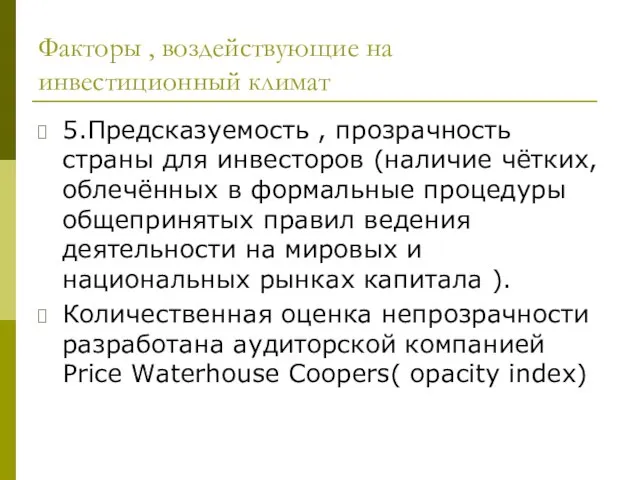 Факторы , воздействующие на инвестиционный климат

5.Предсказуемость , прозрачность страны для инвесторов (наличие чётких, облечённых в формальные процедуры общепринятых правил ведения деятельности на мировых и национальных рынках капитала ).

Количественная оценка непрозрачности разработана аудиторской компанией Price Waterhouse Coopers( opacity index)